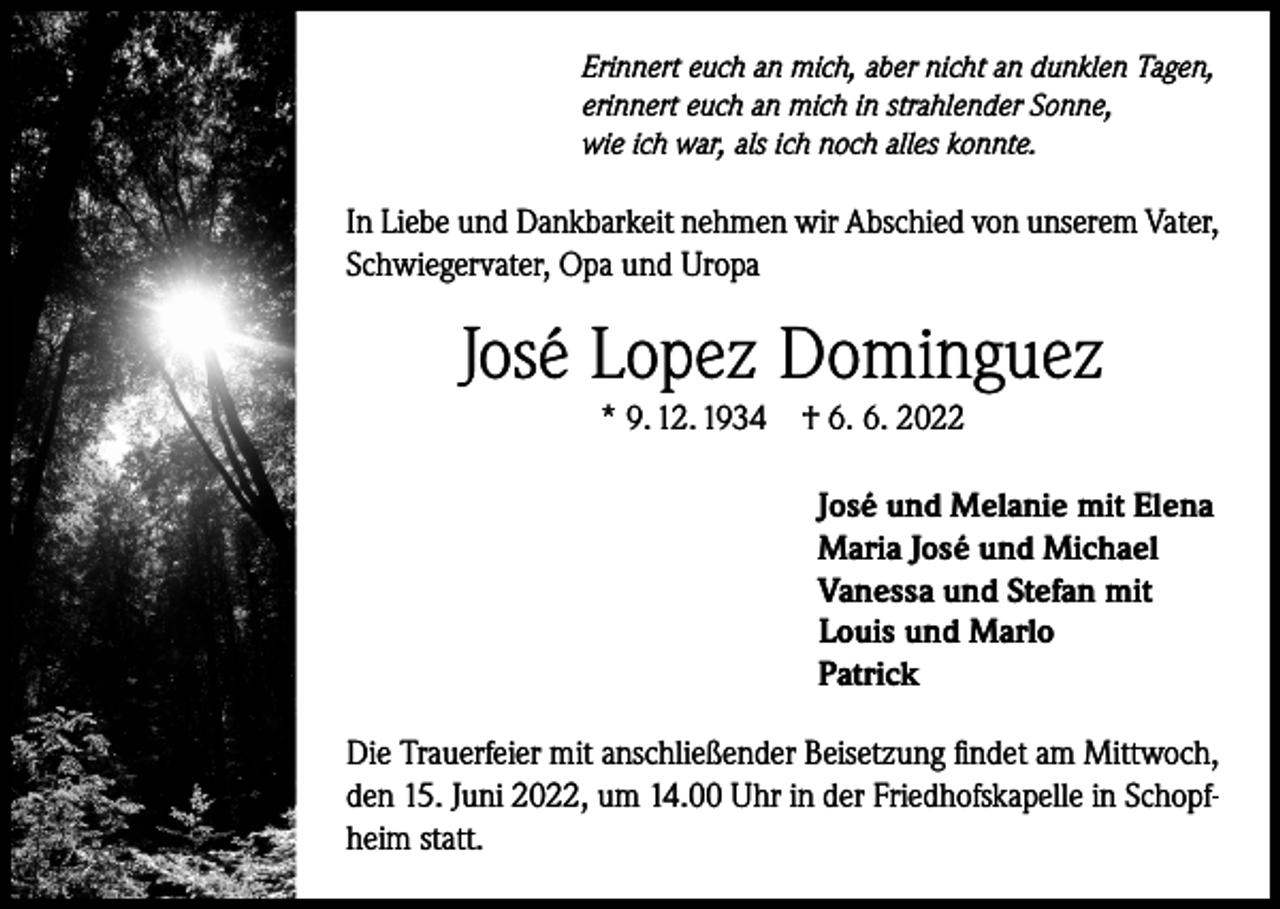 Erinnert euch an mich, aber nicht an dunklen Tagen,
erinnert euch an mich in strahlender Sonne,
wie ich war, als ich noch alles konnte.

In Liebe und Dankbarkeit nehmen wir Abschied von unserem Vater, Schwiegervater, Opa und Uropa

José Lopez Dominguez

* 9. 12. 1934 † 6. 6. 2022

José und Melanie mit Elena
Maria José und Michael
Vanessa und Stefan mit
Louis und Marlo
Patrick

Die Trauerfeier mit anschließender Beisetzung findet am Mittwoch, den 15. Juni 2022, um 14.00 Uhr in der Friedhofskapelle in Schopfheim statt.